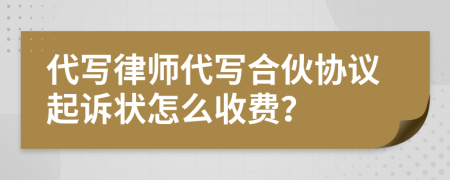 代写律师代写合伙协议起诉状怎么收费?